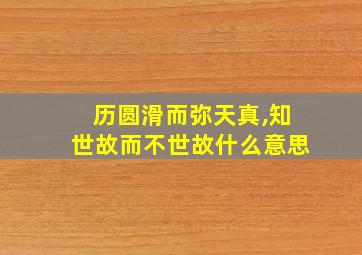 历圆滑而弥天真,知世故而不世故什么意思